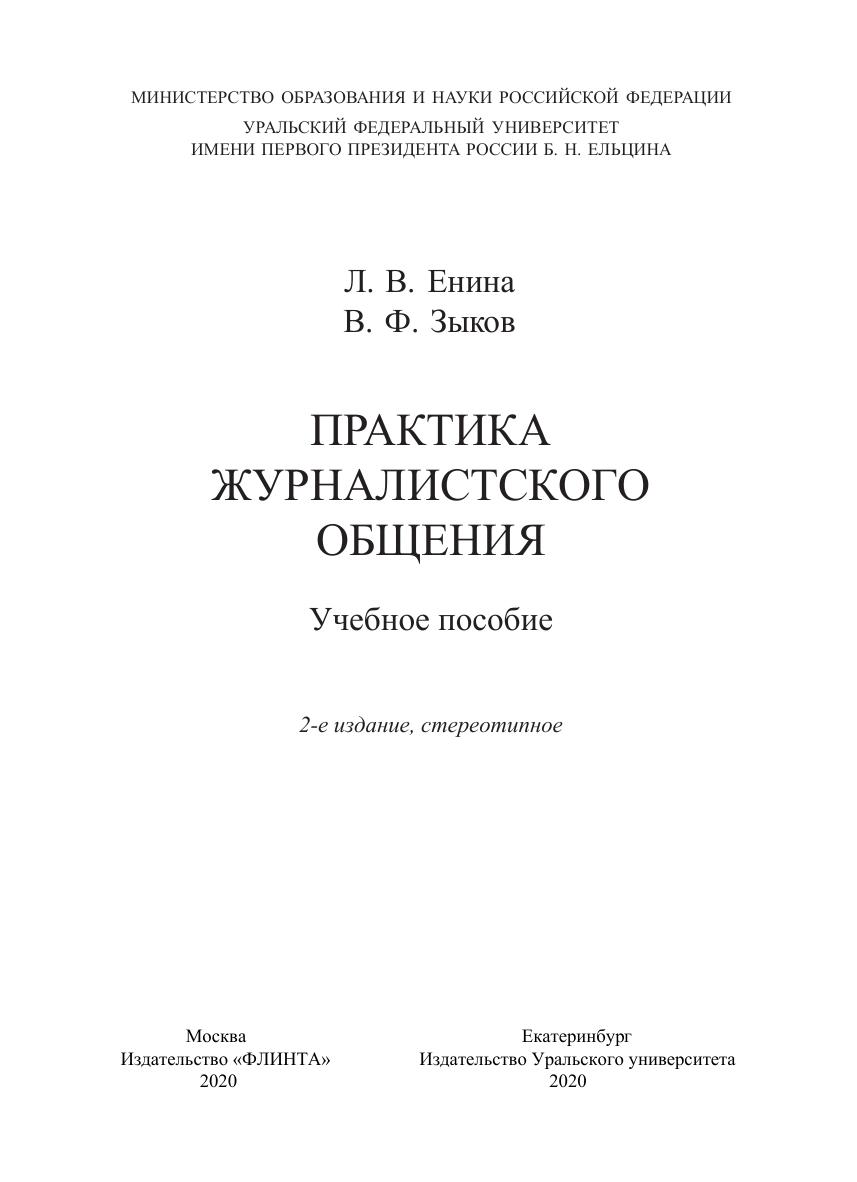 МИНИСТЕРСТВО ОБРАЗОВАНИЯ И НАУКИ РОССИЙСКОЙ ФЕДЕРАЦИИ
УРАЛЬСКИЙ ФЕДЕРАЛЬНЫЙ УНИВЕРСИТЕТ
ИМЕНИ ПЕРВОГО ПРЕЗИДЕНТА РОССИИ Б. Н. ЕЛЬЦИНА

Л. В. Енина
В. Ф. Зыков

ПРАКТИКА
ЖУРНАЛИСТСКОГО
ОБЩЕНИЯ

Учебное пособие

2-е издание, стереотипное

Москва
Издательство «ФЛИНТА»
2020

Екатеринбург
Издательство Уральского университета
2020